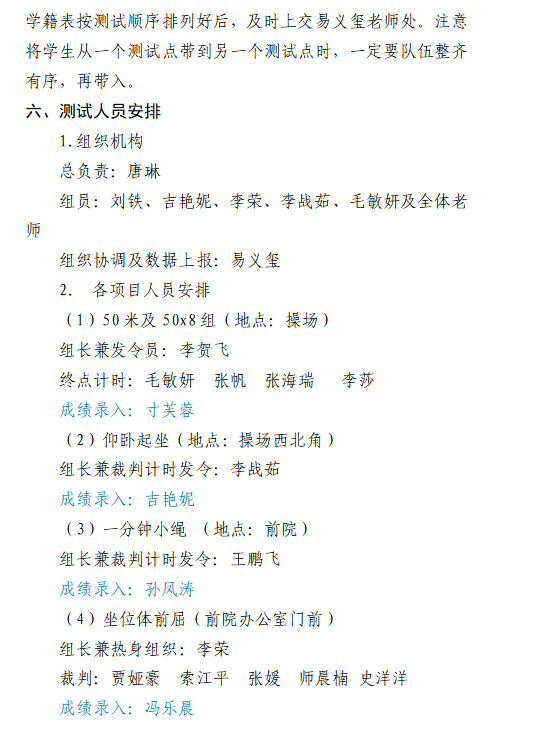 学籍表按测试顺序排列好后，及时上交易义玺老师处。注意将学生从一个测试点带到另一个测试点时，一定要队伍整齐有序，再带入。

六、测试人员安排

1.组织机构

总负责：唐琳

组员：刘铁、吉艳妮、李荣、李战茹、毛敏妍及全体老师

组织协调及数据上报：易义玺

2. 各项目人员安排

（1）50米及50x8组（地点：操场）

组长兼发令员：李贺飞

终点计时：毛敏妍 张帆 张海瑞 李莎

成绩录入：寸芙蓉

（2）仰卧起坐（地点：操场西北角）

组长兼裁判计时发令：李战茹

成绩录入：吉艳妮

（3）一分钟小绳 （地点：前院）

组长兼裁判计时发令：王鹏飞

成绩录入：孙凤涛

（4）坐位体前屈（前院办公室门前）

组长兼热身组织：李荣

裁判：贾娅豪 索江平 张媛 师晨楠 史洋洋

成绩录入：冯乐晨